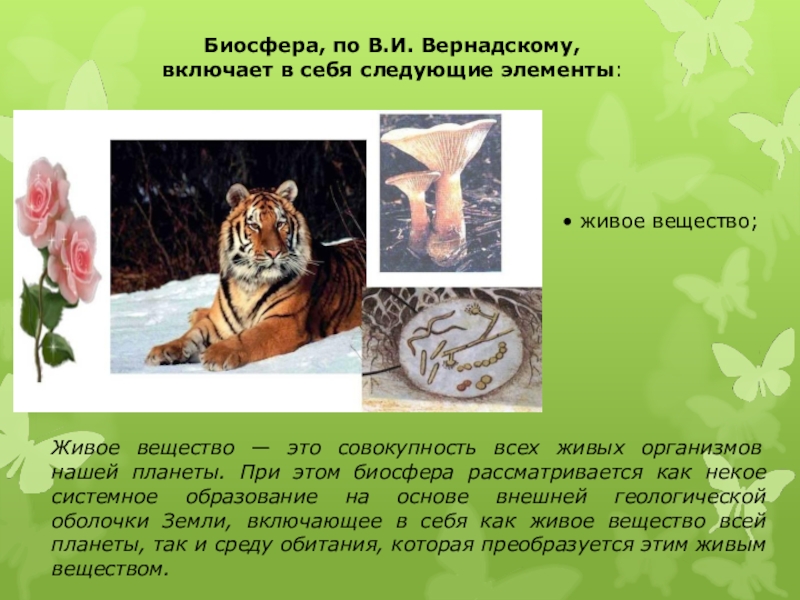 Биосфера, по В.И. Вернадскому, включает в себя следующие элементы:

• живое вещество;

Живое вещество — это совокупность всех живых организмов нашей планеты. При этом биосфера рассматривается как некое системное образование на основе внешней геологической оболочки Земли, включающее в себя как живое вещество всей планеты, так и среду обитания, которая преобразуется этим живым веществом.